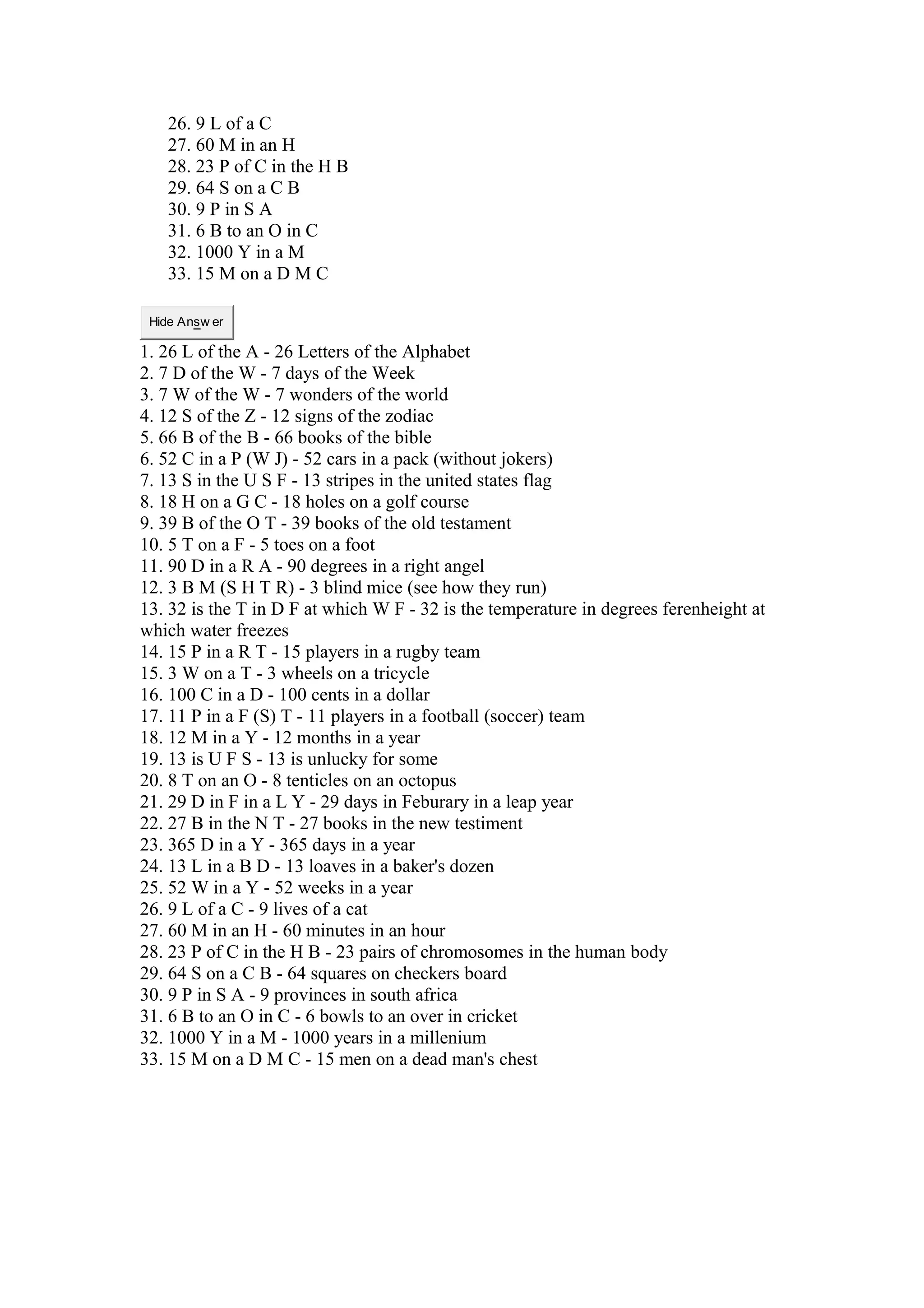 26. 9 L of a C
27. 60 M in an H
28. 23 P of C in the H B
29. 64 S on a C B
30. 9 P in S A
31. 6 B to an O in C
32. 1000 Y in a M
33. 15 M on a D M C

Hide Answer

1. 26 L of the A - 26 Letters of the Alphabet
2. 7 D of the W - 7 days of the Week
3. 7 W of the W - 7 wonders of the world
4. 12 S of the Z - 12 signs of the zodiac
5. 66 B of the B - 66 books of the bible
6. 52 C in a P (W J) - 52 cars in a pack (without jokers)
7. 13 S in the U S F - 13 stripes in the united states flag
8. 18 H on a G C - 18 holes on a golf course
9. 39 B of the O T - 39 books of the old testament
10. 5 T on a F - 5 toes on a foot
11. 90 D in a R A - 90 degrees in a right angel
12. 3 B M (S H T R) - 3 blind mice (see how they run)
13. 32 is the T in D F at which W F - 32 is the temperature in degrees ferenheight at which water freezes
14. 15 P in a R T - 15 players in a rugby team
15. 3 W on a T - 3 wheels on a tricycle
16. 100 C in a D - 100 cents in a dollar
17. 11 P in a F (S) T - 11 players in a football (soccer) team
18. 12 M in a Y - 12 months in a year
19. 13 is U F S - 13 is unlucky for some
20. 8 T on an O - 8 tenticles on an octopus
21. 29 D in F in a L Y - 29 days in Feburary in a leap year
22. 27 B in the N T - 27 books in the new testiment
23. 365 D in a Y - 365 days in a year
24. 13 L in a B D - 13 loaves in a baker's dozen
25. 52 W in a Y - 52 weeks in a year
26. 9 L of a C - 9 lives of a cat
27. 60 M in an H - 60 minutes in an hour
28. 23 P of C in the H B - 23 pairs of chromosomes in the human body
29. 64 S on a C B - 64 squares on checkers board
30. 9 P in S A - 9 provinces in south africa
31. 6 B to an O in C - 6 bowls to an over in cricket
32. 1000 Y in a M - 1000 years in a millenium
33. 15 M on a D M C - 15 men on a dead man's chest